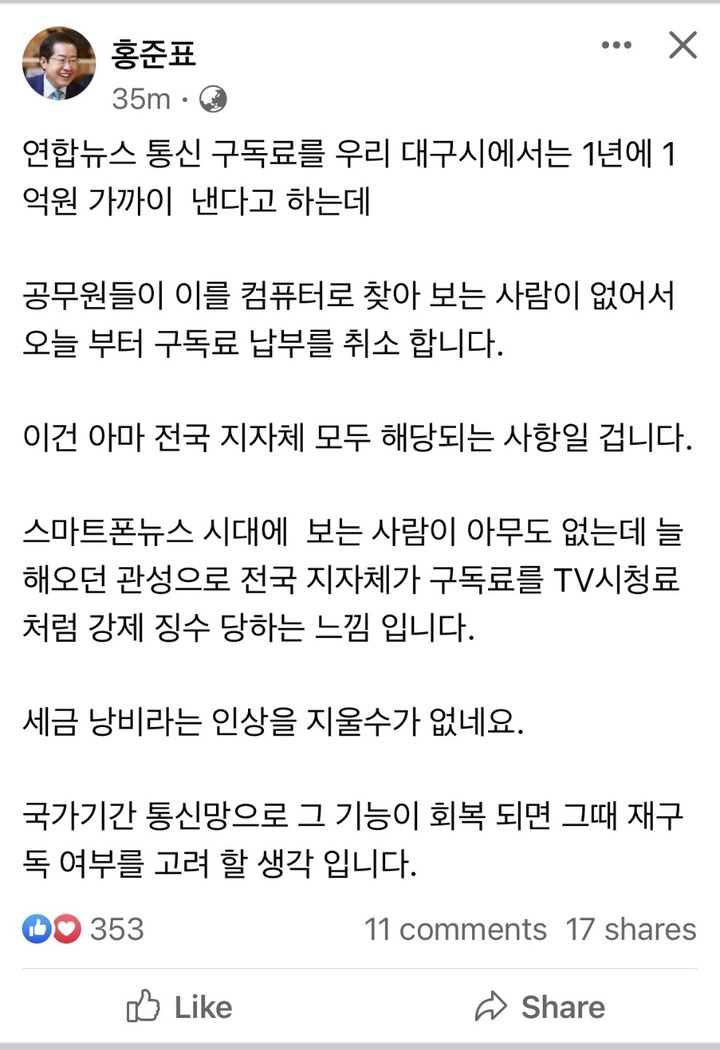 홍준표
35m ·

연합뉴스 통신 구독료를 우리 대구시에서는 1년에 1억원 가까이 낸다고 하는데

공무원들이 이를 컴퓨터로 찾아 보는 사람이 없어서 오늘 부터 구독료 납부를 취소 합니다.

이건 아마 전국 지자체 모두 해당되는 사항일 겁니다.

스마트폰뉴스 시대에 보는 사람이 아무도 없는데 늘 해오던 관성으로 전국 지자체가 구독료를 TV시청료 처럼 강제 징수 당하는 느낌 입니다.

세금 낭비라는 인상을 지울수가 없네요.

국가기간 통신망으로 그 기능이 회복 되면 그때 재구독 여부를 고려 할 생각 입니다.

353
11 comments 17 shares

Like
Share